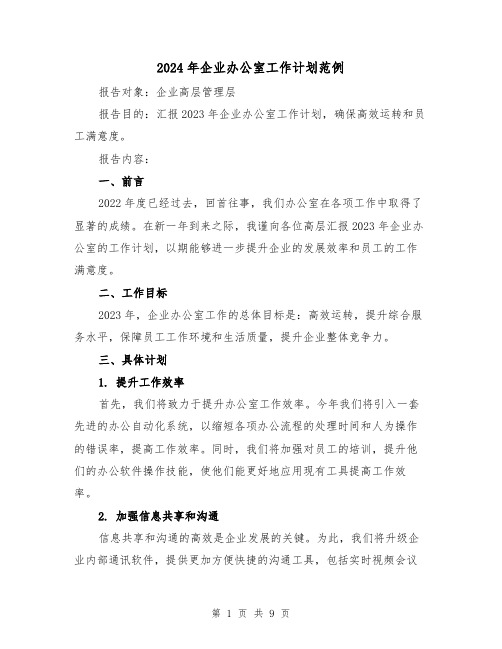 2024年企业办公室工作计划范例

报告对象：企业高层管理层

报告目的：汇报2023年企业办公室工作计划，确保高效运转和员工满意度。

报告内容：

一、前言

2022年度已经过去，回首往事，我们办公室在各项工作中取得了显著的成绩。在新一年到来之际，我谨向各位高层汇报2023年企业办公室的工作计划，以期能够进一步提升企业的发展效率和员工的工作满意度。

二、工作目标

2023年，企业办公室工作的总体目标是：高效运转，提升综合服务水平，保障员工工作环境和生活质量，提升企业整体竞争力。

三、具体计划

1. 提升工作效率

首先，我们将致力于提升办公室工作效率。今年我们将引入一套先进的办公自动化系统，以缩短各项办公流程的处理时间和人为操作的错误率，提高工作效率。同时，我们将加强对员工的培训，提升他们的办公软件操作技能，使他们能更好地应用现有工具提高工作效率。

2. 加强信息共享和沟通

信息共享和沟通的高效是企业发展的关键。为此，我们将升级企业内部通讯软件，提供更加方便快捷的沟通工具，包括实时视频会议

第 1 页 共 9 页